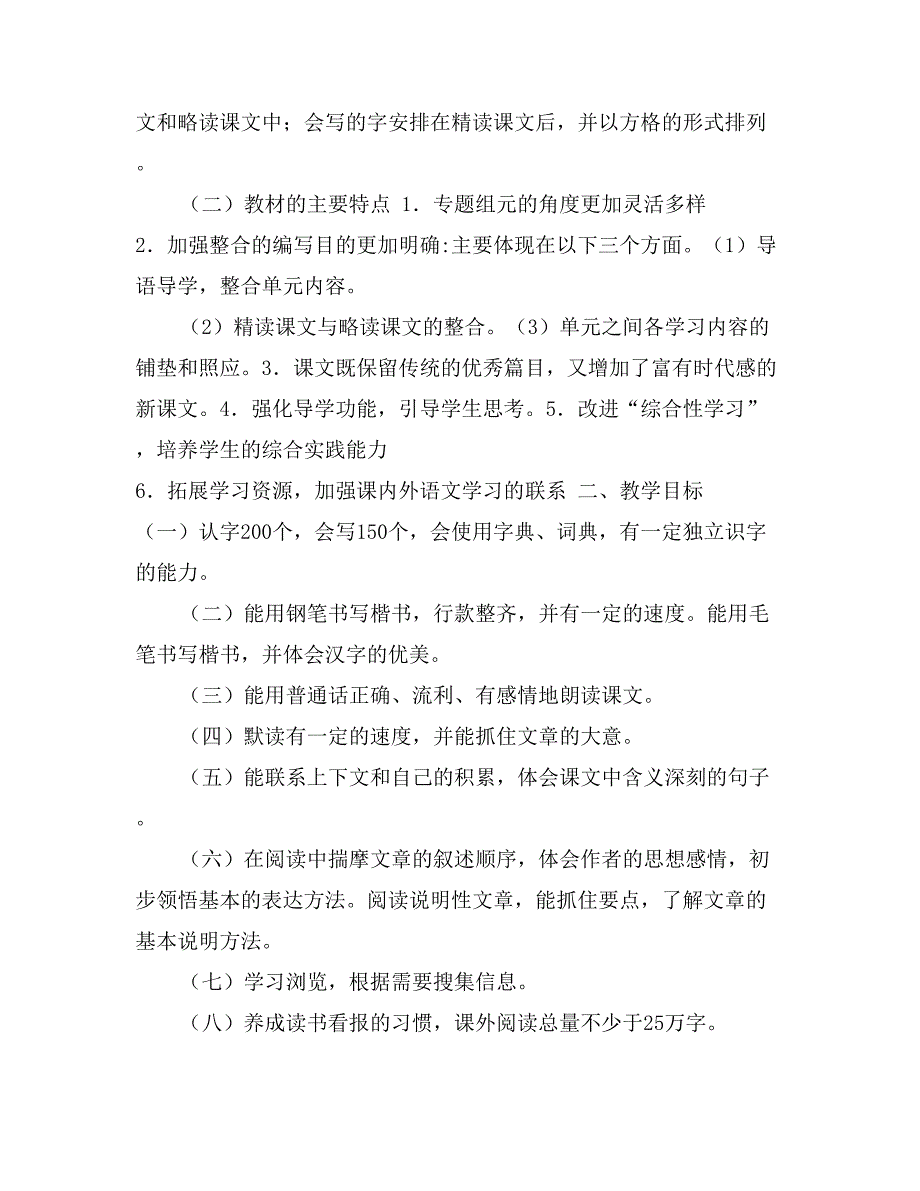 文和略读课文中；会写的字安排在精读课文后，并以方格的形式排列。

（二）教材的主要特点 1．专题组元的角度更加灵活多样
2．加强整合的编写目的更加明确:主要体现在以下三个方面。（1）导语导学，整合单元内容。

（2）精读课文与略读课文的整合。（3）单元之间各学习内容的铺垫和照应。3．课文既保留传统的优秀篇目，又增加了富有时代感的新课文。4．强化导学功能，引导学生思考。5．改进“综合性学习”，培养学生的综合实践能力
6．拓展学习资源，加强课内外语文学习的联系 二、教学目标
（一）认字200个，会写150个，会使用字典、词典，有一定独立识字的能力。

（二）能用钢笔书写楷书，行款整齐，并有一定的速度。能用毛笔书写楷书，并体会汉字的优美。

（三）能用普通话正确、流利、有感情地朗读课文。

（四）默读有一定的速度，并能抓住文章的大意。

（五）能联系上下文和自己的积累，体会课文中含义深刻的句子。

（六）在阅读中揣摩文章的叙述顺序，体会作者的思想感情，初步领悟基本的表达方法。阅读说明性文章，能抓住要点，了解文章的基本说明方法。

（七）学习浏览，根据需要搜集信息。

（八）养成读书看报的习惯，课外阅读总量不少于25万字。